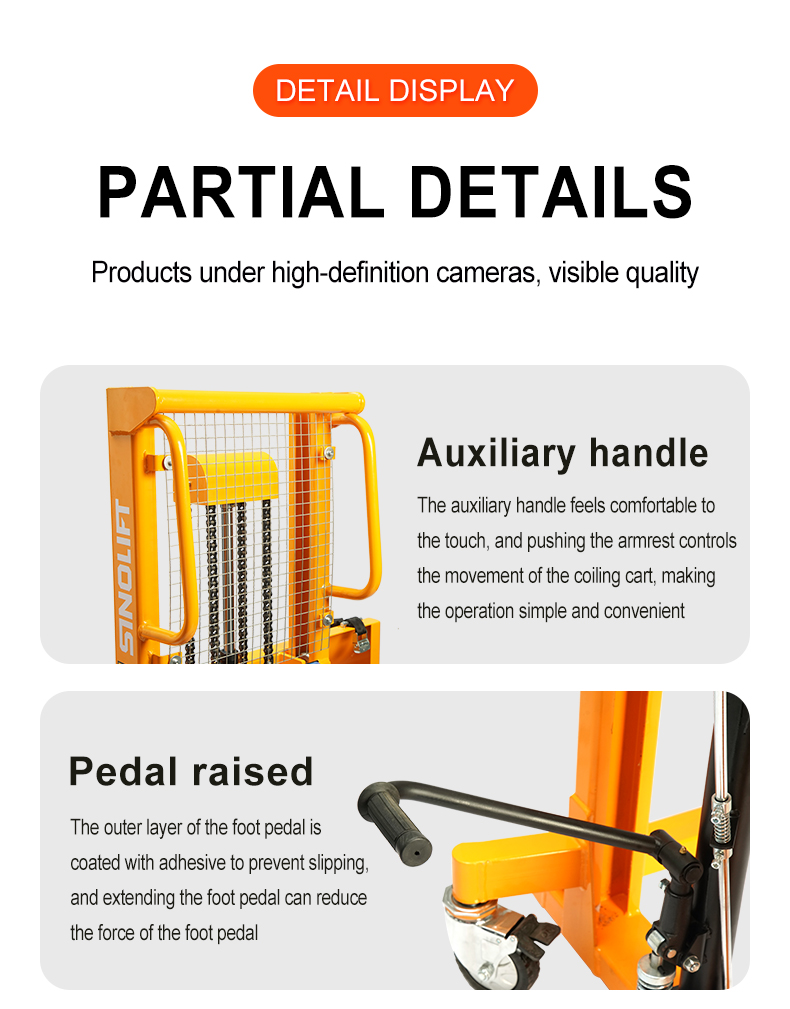 DETAIL DISPLAY

PARTIAL DETAILS

Products under high-definition cameras, visible quality

SINOLIFT

Auxiliary handle

The auxiliary handle feels comfortable to the touch, and pushing the armrest controls the movement of the coiling cart, making the operation simple and convenient

Pedal raised

The outer layer of the foot pedal is coated with adhesive to prevent slipping, and extending the foot pedal can reduce the force of the foot pedal